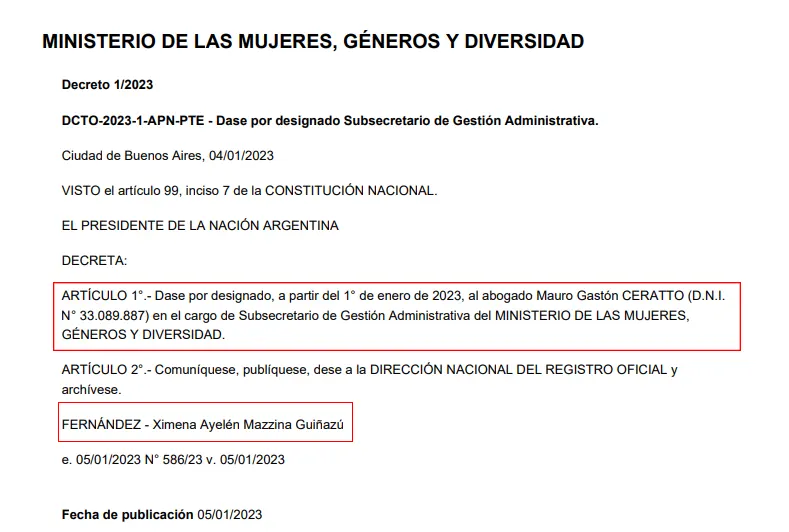 MINISTERIO DE LAS MUJERES, GÉNEROS Y DIVERSIDAD

Decreto 1/2023

DCTO-2023-1-APN-PTE - Dase por designado Subsecretario de Gestión Administrativa.

Ciudad de Buenos Aires, 04/01/2023

VISTO el artículo 99, inciso 7 de la CONSTITUCIÓN NACIONAL.

EL PRESIDENTE DE LA NACIÓN ARGENTINA

DECRETA:

ARTÍCULO 1°.- Dase por designado, a partir del 1° de enero de 2023, al abogado Mauro Gastón CERATTO (D.N.I. N° 33.089.887) en el cargo de Subsecretario de Gestión Administrativa del MINISTERIO DE LAS MUJERES, GÉNEROS Y DIVERSIDAD.

ARTÍCULO 2°.- Comuníquese, publíquese, dese a la DIRECCIÓN NACIONAL DEL REGISTRO OFICIAL y archívese.

FERNÁNDEZ - Ximena Ayelén Mazzina Guiñazú

e. 05/01/2023 N° 586/23 v. 05/01/2023

Fecha de publicación 05/01/2023